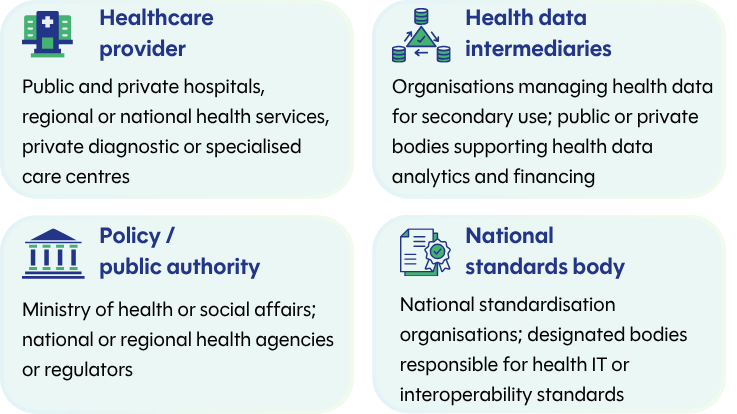 Healthcare provider

Public and private hospitals, regional or national health services, private diagnostic or specialised care centres

Health data intermediaries

Organisations managing health data for secondary use; public or private bodies supporting health data analytics and financing

Policy / public authority

Ministry of health or social affairs; national or regional health agencies or regulators

National standards body

National standardisation organisations; designated bodies responsible for health IT or interoperability standards